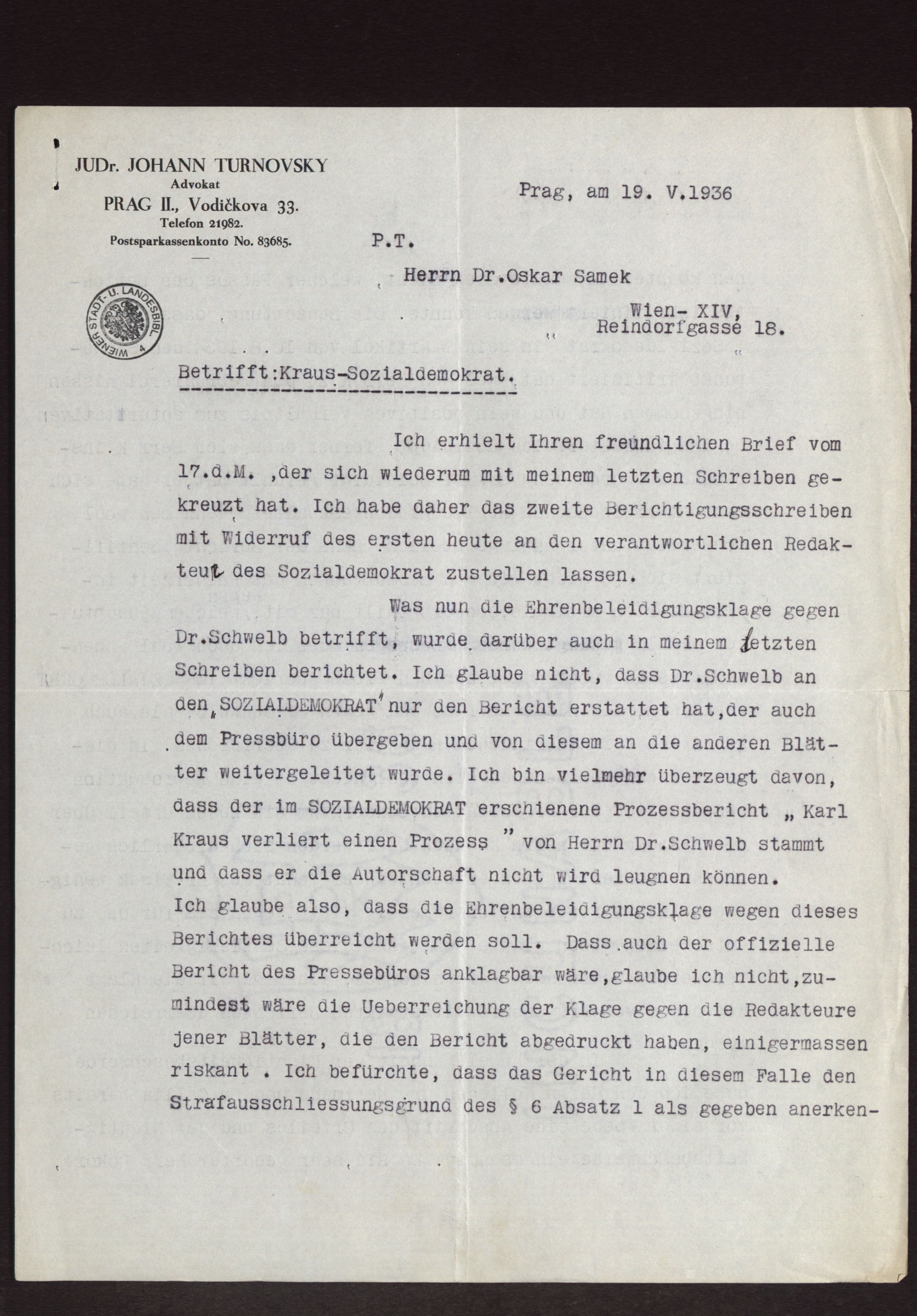 JUDr. JOHANN TURNOVSKY
Advokat
PRAG II., Vodičkova 33.
Telefon 21982.
Postsparkassenkonto No. 83685.

WIENER STADT- U. LANDESBIBL. 4

Prag, am 19. V.1936

P.T.

Herrn Dr.Oskar Samek

Wien- XIV,
Reindorfgasse 18.

Betrifft:Kraus-Sozialdemokrat.

Ich erhielt Ihren freundlichen Brief vom 17.d.M. ,der sich wiederum mit meinem letzten Schreiben gekreuzt hat. Ich habe daher das zweite Berichtigungsschreiben mit Widerruf des ersten heute an den verantwortlichen Redakteur des Sozialdemokrat zustellen lassen.

Was nun die Ehrenbeleidigungsklage gegen Dr.Schwelb betrifft, wurde darüber auch in meinem letzten Schreiben berichtet. Ich glaube nicht, dass Dr.Schwelb an den „SOZIALDEMOKRAT" nur den Bericht erstattet hat,der auch dem Pressbüro übergeben und von diesem an die anderen Blätter weitergeleitet wurde. Ich bin vielmehr überzeugt davon, dass der im SOZIALDEMOKRAT erschienene Prozessbericht „ Karl Kraus verliert einen Prozess " von Herrn Dr.Schwelb stammt und dass er die Autorschaft nicht wird leugnen können.
Ich glaube also, dass die Ehrenbeleidigungsklage wegen dieses Berichtes überreicht werden soll. Dass auch der offizielle Bericht des Pressebüros anklagbar wäre,glaube ich nicht,zumindest wäre die Ueberreichung der Klage gegen die Redakteure jener Blätter, die den Bericht abgedruckt haben, einigermassen riskant . Ich befürchte, dass das Gericht in diesem Falle den Strafausschliessungsgrund des § 6 Absatz 1 als gegeben anerken-